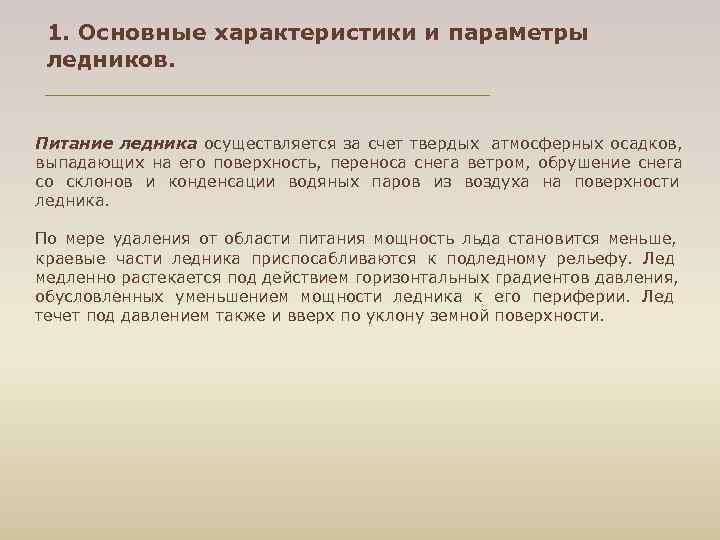 1. Основные характеристики и параметры ледников.

Питание ледника осуществляется за счет твердых атмосферных осадков, выпадающих на его поверхность, переноса снега ветром, обрушение снега со склонов и конденсации водяных паров из воздуха на поверхности ледника.

По мере удаления от области питания мощность льда становится меньше, краевые части ледника приспосабливаются к подледному рельефу. Лед медленно растекается под действием горизонтальных градиентов давления, обусловленных уменьшением мощности ледника к его периферии. Лед течет под давлением также и вверх по уклону земной поверхности.